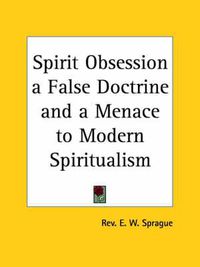 Spirit Obsession a False Doctrine and a Menace to Modern Spiritualism

Rev. E. W. Sprague